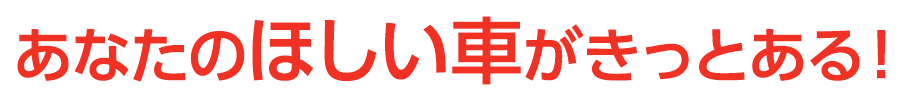 あなたのほしい車がきっとある！